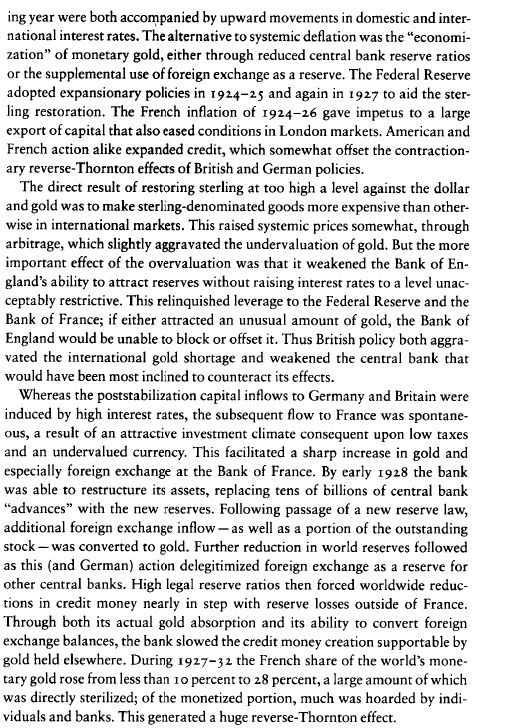 ing year were both accompanied by upward movements in domestic and international interest rates. The alternative to systemic deflation was the "economization" of monetary gold, either through reduced central bank reserve ratios or the supplemental use of foreign exchange as a reserve. The Federal Reserve adopted expansionary policies in 1924–25 and again in 1927 to aid the sterling restoration. The French inflation of 1924–26 gave impetus to a large export of capital that also eased conditions in London markets. American and French action alike expanded credit, which somewhat offset the contractionary reverse-Thornton effects of British and German policies.

The direct result of restoring sterling at too high a level against the dollar and gold was to make sterling-denominated goods more expensive than otherwise in international markets. This raised systemic prices somewhat, through arbitrage, which slightly aggravated the undervaluation of gold. But the more important effect of the overvaluation was that it weakened the Bank of England's ability to attract reserves without raising interest rates to a level unacceptably restrictive. This relinquished leverage to the Federal Reserve and the Bank of France; if either attracted an unusual amount of gold, the Bank of England would be unable to block or offset it. Thus British policy both aggravated the international gold shortage and weakened the central bank that would have been most inclined to counteract its effects.

Whereas the poststabilization capital inflows to Germany and Britain were induced by high interest rates, the subsequent flow to France was spontaneous, a result of an attractive investment climate consequent upon low taxes and an undervalued currency. This facilitated a sharp increase in gold and especially foreign exchange at the Bank of France. By early 1928 the bank was able to restructure its assets, replacing tens of billions of central bank "advances" with the new reserves. Following passage of a new reserve law, additional foreign exchange inflow—as well as a portion of the outstanding stock—was converted to gold. Further reduction in world reserves followed as this (and German) action delegitimized foreign exchange as a reserve for other central banks. High legal reserve ratios then forced worldwide reductions in credit money nearly in step with reserve losses outside of France. Through both its actual gold absorption and its ability to convert foreign exchange balances, the bank slowed the credit money creation supportable by gold held elsewhere. During 1927–32 the French share of the world's monetary gold rose from less than 10 percent to 28 percent, a large amount of which was directly sterilized; of the monetized portion, much was hoarded by individuals and banks. This generated a huge reverse-Thornton effect.